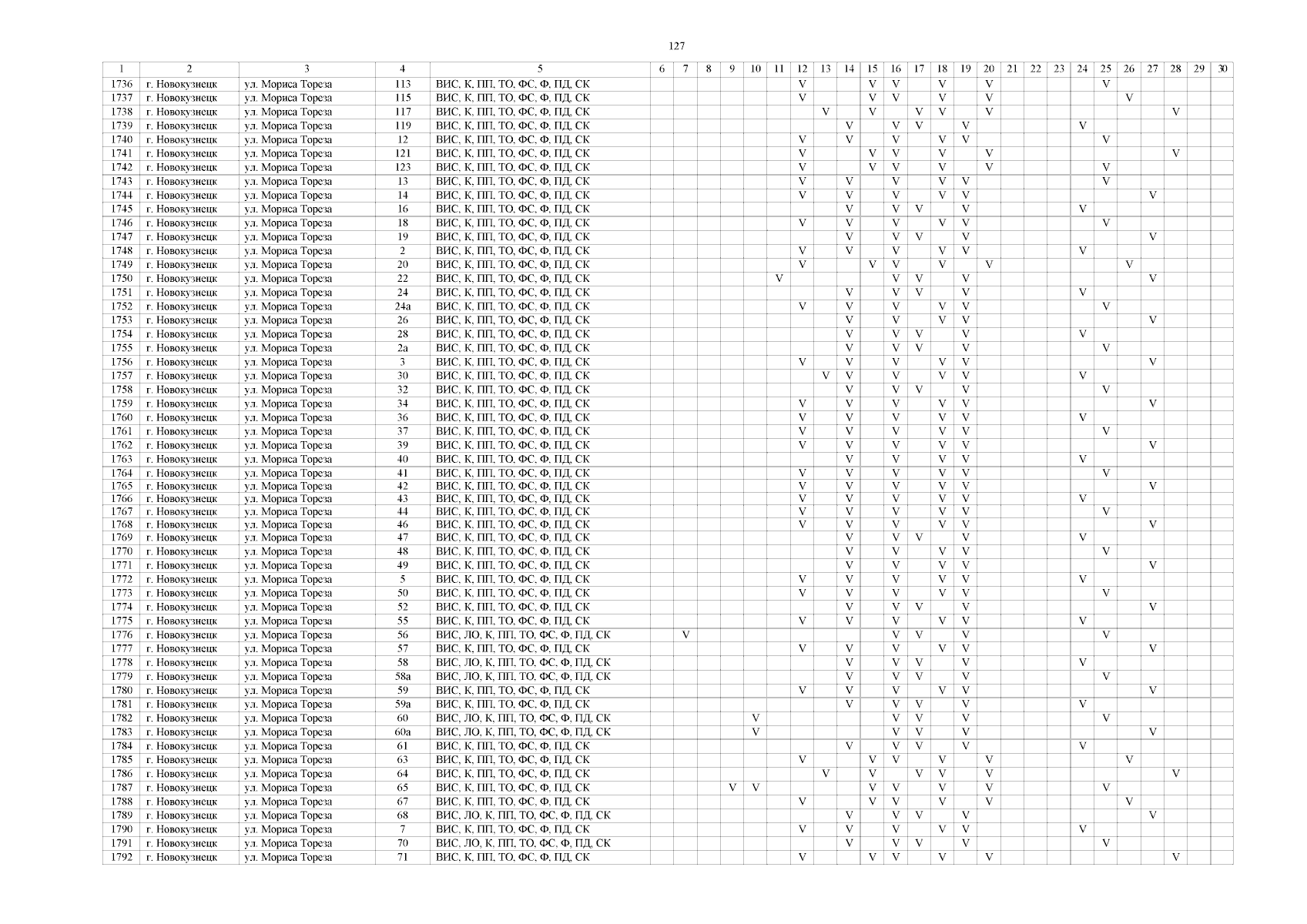 127

| 1 | 2 | 3 | 4 | 5 | 6 | 7 | 8 | 9 | 10 | 11 | 12 | 13 | 14 | 15 | 16 | 17 | 18 | 19 | 20 | 21 | 22 | 23 | 24 | 25 | 26 | 27 | 28 | 29 | 30 |
|---|---|---|---|---|---|---|---|---|---|---|---|---|---|---|---|---|---|---|---|---|---|---|---|---|---|---|---|---|---|
| 1736 | г. Новокузнецк | ул. Мориса Тореза | 113 | ВИС, К, ПП, ТО, ФС, Ф, ПД, СК | | | | | | | V | | | V | V | | V | | V | | | | | V | | | | | |
| 1737 | г. Новокузнецк | ул. Мориса Тореза | 115 | ВИС, К, ПП, ТО, ФС, Ф, ПД, СК | | | | | | | V | | | V | V | | V | | V | | | | | | V | | | | |
| 1738 | г. Новокузнецк | ул. Мориса Тореза | 117 | ВИС, К, ПП, ТО, ФС, Ф, ПД, СК | | | | | | | | V | | V | | V | V | | V | | | | | | | | V | | |
| 1739 | г. Новокузнецк | ул. Мориса Тореза | 119 | ВИС, К, ПП, ТО, ФС, Ф, ПД, СК | | | | | | | | | V | | V | V | | V | | | | | V | | | | | | |
| 1740 | г. Новокузнецк | ул. Мориса Тореза | 12 | ВИС, К, ПП, ТО, ФС, Ф, ПД, СК | | | | | | | V | | V | | V | | V | V | | | | | | V | | | | | |
| 1741 | г. Новокузнецк | ул. Мориса Тореза | 121 | ВИС, К, ПП, ТО, ФС, Ф, ПД, СК | | | | | | | V | | | V | V | | V | | V | | | | | | | | V | | |
| 1742 | г. Новокузнецк | ул. Мориса Тореза | 123 | ВИС, К, ПП, ТО, ФС, Ф, ПД, СК | | | | | | | V | | | V | V | | V | | V | | | | | V | | | | | |
| 1743 | г. Новокузнецк | ул. Мориса Тореза | 13 | ВИС, К, ПП, ТО, ФС, Ф, ПД, СК | | | | | | | V | | V | | V | | V | V | | | | | | V | | | | | |
| 1744 | г. Новокузнецк | ул. Мориса Тореза | 14 | ВИС, К, ПП, ТО, ФС, Ф, ПД, СК | | | | | | | V | | V | | V | | V | V | | | | | | | | V | | | |
| 1745 | г. Новокузнецк | ул. Мориса Тореза | 16 | ВИС, К, ПП, ТО, ФС, Ф, ПД, СК | | | | | | | | | V | | V | V | | V | | | | | V | | | | | | |
| 1746 | г. Новокузнецк | ул. Мориса Тореза | 18 | ВИС, К, ПП, ТО, ФС, Ф, ПД, СК | | | | | | | V | | V | | V | | V | V | | | | | | V | | | | | |
| 1747 | г. Новокузнецк | ул. Мориса Тореза | 19 | ВИС, К, ПП, ТО, ФС, Ф, ПД, СК | | | | | | | | | V | | V | V | | V | | | | | | | | V | | | |
| 1748 | г. Новокузнецк | ул. Мориса Тореза | 2 | ВИС, К, ПП, ТО, ФС, Ф, ПД, СК | | | | | | | V | | V | | V | | V | V | | | | | V | | | | | | |
| 1749 | г. Новокузнецк | ул. Мориса Тореза | 20 | ВИС, К, ПП, ТО, ФС, Ф, ПД, СК | | | | | | | V | | | V | V | | V | | V | | | | | | V | | | | |
| 1750 | г. Новокузнецк | ул. Мориса Тореза | 22 | ВИС, К, ПП, ТО, ФС, Ф, ПД, СК | | | | | | V | | | | | V | V | | V | | | | | | | | V | | | |
| 1751 | г. Новокузнецк | ул. Мориса Тореза | 24 | ВИС, К, ПП, ТО, ФС, Ф, ПД, СК | | | | | | | | | V | | V | V | | V | | | | | V | | | | | | |
| 1752 | г. Новокузнецк | ул. Мориса Тореза | 24а | ВИС, К, ПП, ТО, ФС, Ф, ПД, СК | | | | | | | V | | V | | V | | V | V | | | | | | V | | | | | |
| 1753 | г. Новокузнецк | ул. Мориса Тореза | 26 | ВИС, К, ПП, ТО, ФС, Ф, ПД, СК | | | | | | | | | V | | V | | V | V | | | | | | | | V | | | |
| 1754 | г. Новокузнецк | ул. Мориса Тореза | 28 | ВИС, К, ПП, ТО, ФС, Ф, ПД, СК | | | | | | | | | V | | V | V | | V | | | | | V | | | | | | |
| 1755 | г. Новокузнецк | ул. Мориса Тореза | 2а | ВИС, К, ПП, ТО, ФС, Ф, ПД, СК | | | | | | | | | V | | V | V | | V | | | | | | V | | | | | |
| 1756 | г. Новокузнецк | ул. Мориса Тореза | 3 | ВИС, К, ПП, ТО, ФС, Ф, ПД, СК | | | | | | | V | | V | | V | | V | V | | | | | | | | V | | | |
| 1757 | г. Новокузнецк | ул. Мориса Тореза | 30 | ВИС, К, ПП, ТО, ФС, Ф, ПД, СК | | | | | | | | V | V | | V | | V | V | | | | | V | | | | | | |
| 1758 | г. Новокузнецк | ул. Мориса Тореза | 32 | ВИС, К, ПП, ТО, ФС, Ф, ПД, СК | | | | | | | | | V | | V | V | | V | | | | | | V | | | | | |
| 1759 | г. Новокузнецк | ул. Мориса Тореза | 34 | ВИС, К, ПП, ТО, ФС, Ф, ПД, СК | | | | | | | V | | V | | V | | V | V | | | | | | | | V | | | |
| 1760 | г. Новокузнецк | ул. Мориса Тореза | 36 | ВИС, К, ПП, ТО, ФС, Ф, ПД, СК | | | | | | | V | | V | | V | | V | V | | | | | V | | | | | | |
| 1761 | г. Новокузнецк | ул. Мориса Тореза | 37 | ВИС, К, ПП, ТО, ФС, Ф, ПД, СК | | | | | | | V | | V | | V | | V | V | | | | | | V | | | | | |
| 1762 | г. Новокузнецк | ул. Мориса Тореза | 39 | ВИС, К, ПП, ТО, ФС, Ф, ПД, СК | | | | | | | V | | V | | V | | V | V | | | | | | | | V | | | |
| 1763 | г. Новокузнецк | ул. Мориса Тореза | 40 | ВИС, К, ПП, ТО, ФС, Ф, ПД, СК | | | | | | | | | V | | V | | V | V | | | | | V | | | | | | |
| 1764 | г. Новокузнецк | ул. Мориса Тореза | 41 | ВИС, К, ПП, ТО, ФС, Ф, ПД, СК | | | | | | | V | | V | | V | | V | V | | | | | | V | | | | | |
| 1765 | г. Новокузнецк | ул. Мориса Тореза | 42 | ВИС, К, ПП, ТО, ФС, Ф, ПД, СК | | | | | | | V | | V | | V | | V | V | | | | | | | | V | | | |
| 1766 | г. Новокузнецк | ул. Мориса Тореза | 43 | ВИС, К, ПП, ТО, ФС, Ф, ПД, СК | | | | | | | V | | V | | V | | V | V | | | | | V | | | | | | |
| 1767 | г. Новокузнецк | ул. Мориса Тореза | 44 | ВИС, К, ПП, ТО, ФС, Ф, ПД, СК | | | | | | | V | | V | | V | | V | V | | | | | | V | | | | | |
| 1768 | г. Новокузнецк | ул. Мориса Тореза | 46 | ВИС, К, ПП, ТО, ФС, Ф, ПД, СК | | | | | | | V | | V | | V | | V | V | | | | | | | | V | | | |
| 1769 | г. Новокузнецк | ул. Мориса Тореза | 47 | ВИС, К, ПП, ТО, ФС, Ф, ПД, СК | | | | | | | | | V | | V | V | | V | | | | | V | | | | | | |
| 1770 | г. Новокузнецк | ул. Мориса Тореза | 48 | ВИС, К, ПП, ТО, ФС, Ф, ПД, СК | | | | | | | | | V | | V | | V | V | | | | | | V | | | | | |
| 1771 | г. Новокузнецк | ул. Мориса Тореза | 49 | ВИС, К, ПП, ТО, ФС, Ф, ПД, СК | | | | | | | | | V | | V | | V | V | | | | | | | | V | | | |
| 1772 | г. Новокузнецк | ул. Мориса Тореза | 5 | ВИС, К, ПП, ТО, ФС, Ф, ПД, СК | | | | | | | V | | V | | V | | V | V | | | | | V | | | | | | |
| 1773 | г. Новокузнецк | ул. Мориса Тореза | 50 | ВИС, К, ПП, ТО, ФС, Ф, ПД, СК | | | | | | | V | | V | | V | | V | V | | | | | | V | | | | | |
| 1774 | г. Новокузнецк | ул. Мориса Тореза | 52 | ВИС, К, ПП, ТО, ФС, Ф, ПД, СК | | | | | | | | | V | | V | V | | V | | | | | | | | V | | | |
| 1775 | г. Новокузнецк | ул. Мориса Тореза | 55 | ВИС, К, ПП, ТО, ФС, Ф, ПД, СК | | | | | | | V | | V | | V | | V | V | | | | | V | | | | | | |
| 1776 | г. Новокузнецк | ул. Мориса Тореза | 56 | ВИС, ЛО, К, ПП, ТО, ФС, Ф, ПД, СК | | V | | | | | | | | | V | V | | V | | | | | | V | | | | | |
| 1777 | г. Новокузнецк | ул. Мориса Тореза | 57 | ВИС, К, ПП, ТО, ФС, Ф, ПД, СК | | | | | | | V | | V | | V | | V | V | | | | | | | | V | | | |
| 1778 | г. Новокузнецк | ул. Мориса Тореза | 58 | ВИС, ЛО, К, ПП, ТО, ФС, Ф, ПД, СК | | | | | | | | | V | | V | V | | V | | | | | V | | | | | | |
| 1779 | г. Новокузнецк | ул. Мориса Тореза | 58а | ВИС, ЛО, К, ПП, ТО, ФС, Ф, ПД, СК | | | | | | | | | V | | V | V | | V | | | | | | V | | | | | |
| 1780 | г. Новокузнецк | ул. Мориса Тореза | 59 | ВИС, К, ПП, ТО, ФС, Ф, ПД, СК | | | | | | | V | | V | | V | | V | V | | | | | | | | V | | | |
| 1781 | г. Новокузнецк | ул. Мориса Тореза | 59а | ВИС, К, ПП, ТО, ФС, Ф, ПД, СК | | | | | | | | | V | | V | V | | V | | | | | V | | | | | | |
| 1782 | г. Новокузнецк | ул. Мориса Тореза | 60 | ВИС, ЛО, К, ПП, ТО, ФС, Ф, ПД, СК | | | | | V | | | | | | V | V | | V | | | | | | V | | | | | |
| 1783 | г. Новокузнецк | ул. Мориса Тореза | 60а | ВИС, ЛО, К, ПП, ТО, ФС, Ф, ПД, СК | | | | | V | | | | | | V | V | | V | | | | | | | | V | | | |
| 1784 | г. Новокузнецк | ул. Мориса Тореза | 61 | ВИС, К, ПП, ТО, ФС, Ф, ПД, СК | | | | | | | | | V | | V | V | | V | | | | | V | | | | | | |
| 1785 | г. Новокузнецк | ул. Мориса Тореза | 63 | ВИС, К, ПП, ТО, ФС, Ф, ПД, СК | | | | | | | V | | | V | V | | V | | V | | | | | | V | | | | |
| 1786 | г. Новокузнецк | ул. Мориса Тореза | 64 | ВИС, К, ПП, ТО, ФС, Ф, ПД, СК | | | | | | | | V | | V | | V | V | | V | | | | | | | | V | | |
| 1787 | г. Новокузнецк | ул. Мориса Тореза | 65 | ВИС, К, ПП, ТО, ФС, Ф, ПД, СК | | | | V | V | | | | | V | V | | V | | V | | | | | V | | | | | |
| 1788 | г. Новокузнецк | ул. Мориса Тореза | 67 | ВИС, К, ПП, ТО, ФС, Ф, ПД, СК | | | | | | | V | | | V | V | | V | | V | | | | | | V | | | | |
| 1789 | г. Новокузнецк | ул. Мориса Тореза | 68 | ВИС, ЛО, К, ПП, ТО, ФС, Ф, ПД, СК | | | | | | | | | V | | V | V | | V | | | | | | | | V | | | |
| 1790 | г. Новокузнецк | ул. Мориса Тореза | 7 | ВИС, К, ПП, ТО, ФС, Ф, ПД, СК | | | | | | | V | | V | | V | | V | V | | | | | V | | | | | | |
| 1791 | г. Новокузнецк | ул. Мориса Тореза | 70 | ВИС, ЛО, К, ПП, ТО, ФС, Ф, ПД, СК | | | | | | | | | V | | V | V | | V | | | | | | V | | | | | |
| 1792 | г. Новокузнецк | ул. Мориса Тореза | 71 | ВИС, К, ПП, ТО, ФС, Ф, ПД, СК | | | | | | | V | | | V | V | | V | | V | | | | | | | | V | | |